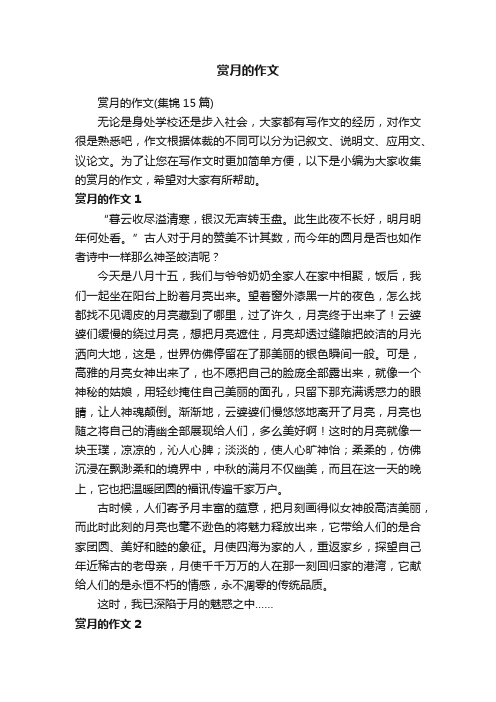 赏月的作文

赏月的作文(集锦 15 篇)

无论是身处学校还是步入社会，大家都有写作文的经历，对作文很是熟悉吧，作文根据体裁的不同可以分为记叙文、说明文、应用文、议论文。为了让您在写作文时更加简单方便，以下是小编为大家收集的赏月的作文，希望对大家有所帮助。

赏月的作文 1

“暮云收尽溢清寒，银汉无声转玉盘。此生此夜不长好，明月明年何处看。”古人对于月的赞美不计其数，而今年的圆月是否也如作者诗中一样那么神圣皎洁呢？

今天是八月十五，我们与爷爷奶奶全家人在家中相聚，饭后，我们一起坐在阳台上盼着月亮出来。望着窗外漆黑一片的夜色，怎么找都找不见调皮的月亮藏到了哪里，过了许久，月亮终于出来了！云婆婆们缓慢的绕过月亮，想把月亮遮住，月亮却透过缝隙把皎洁的月光洒向大地，这是，世界仿佛停留在了那美丽的银色瞬间一般。可是，高雅的月亮女神出来了，也不愿把自己的脸庞全部露出来，就像一个神秘的姑娘，用轻纱掩住自己美丽的面孔，只留下那充满诱惑力的眼睛，让人神魂颠倒。渐渐地，云婆婆们慢悠悠地离开了月亮，月亮也随之将自己的清幽全部展现给人们，多么美好啊！这时的月亮就像一块玉璞，凉凉的，沁人心脾；淡淡的，使人心旷神怡；柔柔的，仿佛沉浸在飘渺柔和的境界中，中秋的满月不仅幽美，而且在这一天的晚上，它也把温暖团圆的福讯传遍千家万户。

古时候，人们寄予月丰富的蕴意，把月刻画得似女神般高洁美丽，而此时此刻的月亮也毫不逊色的将魅力释放出来，它带给人们的是合家团圆、美好和睦的象征。月使四海为家的人，重返家乡，探望自己年近稀古的老母亲，月使千千万万的人在那一刻回归家的港湾，它献给人们的是永恒不朽的情感，永不凋零的传统品质。

这时，我已深陷于月的魅惑之中......

赏月的作文 2